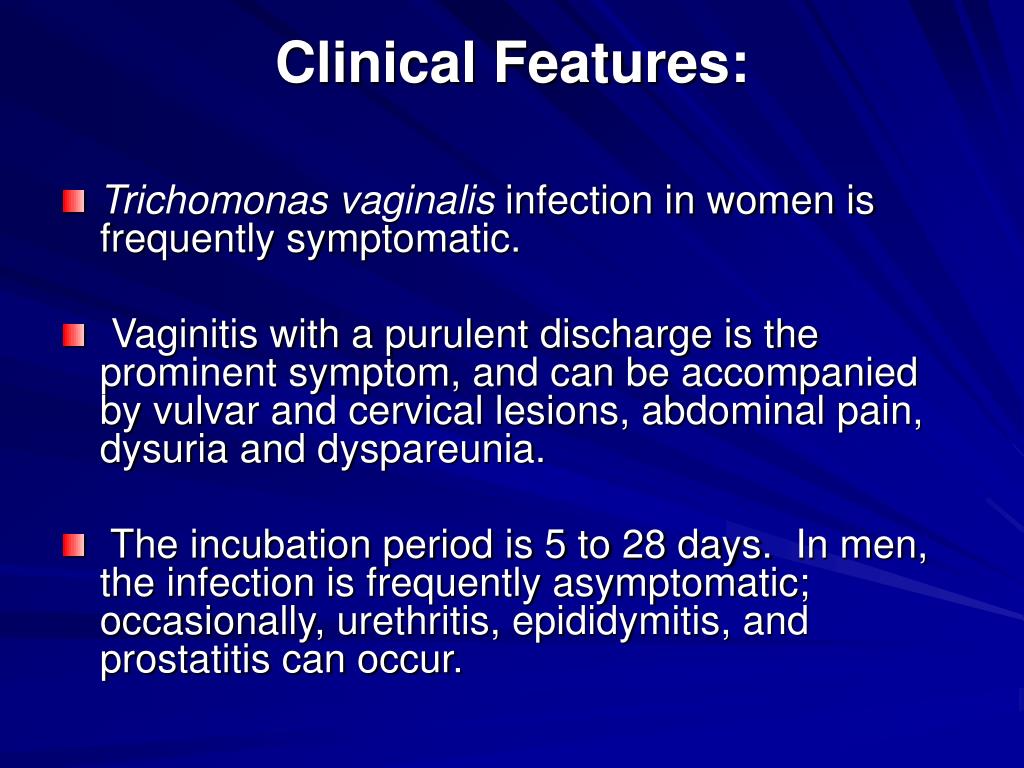 Clinical Features:

Trichomonas vaginalis infection in women is frequently symptomatic.

Vaginitis with a purulent discharge is the prominent symptom, and can be accompanied by vulvar and cervical lesions, abdominal pain, dysuria and dyspareunia.

The incubation period is 5 to 28 days. In men, the infection is frequently asymptomatic; occasionally, urethritis, epididymitis, and prostatitis can occur.